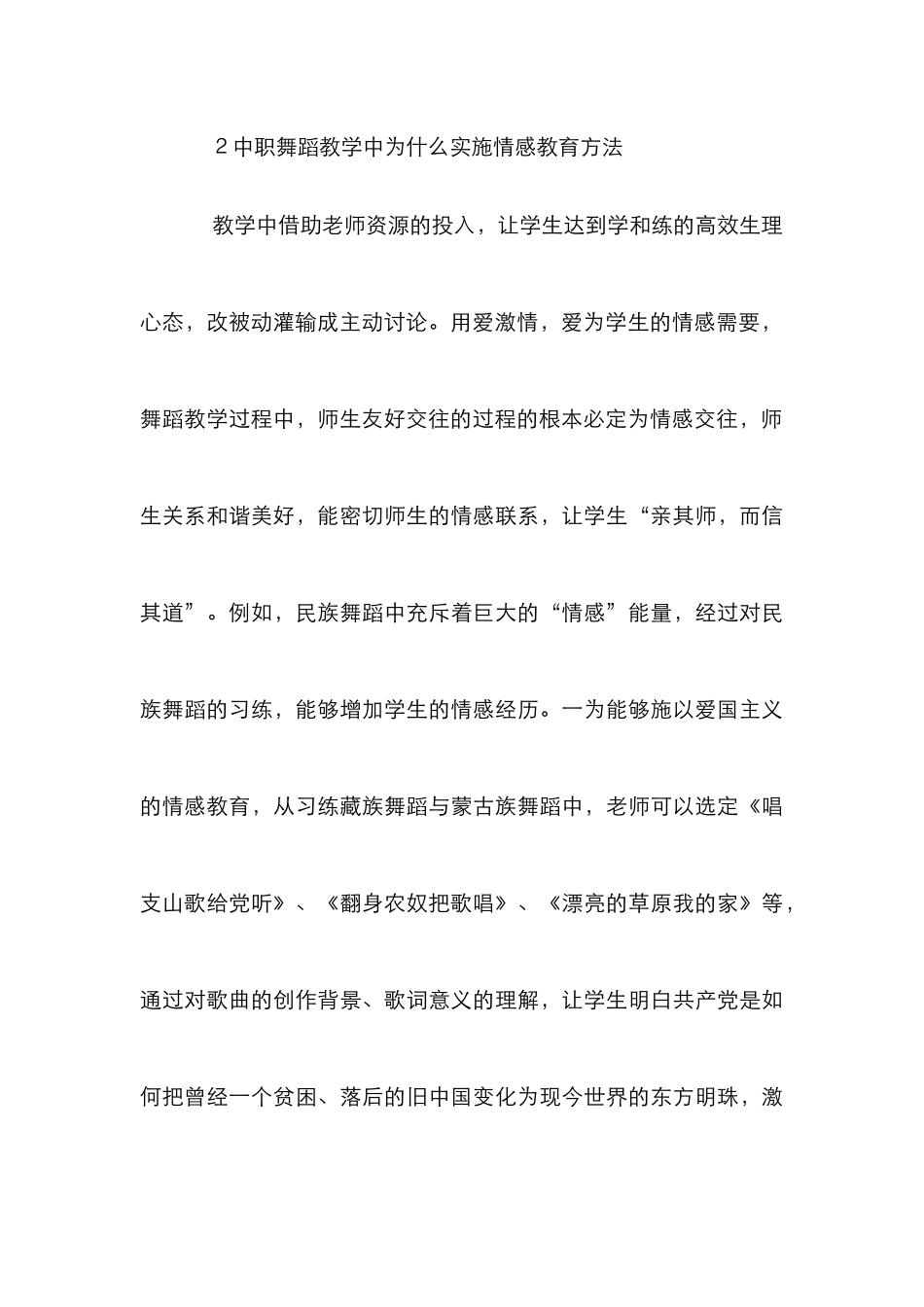 2 中职舞蹈教学中为什么实施情感教育方法

教学中借助老师资源的投入，让学生达到学和练的高效生理心态，改被动灌输成主动讨论。用爱激情，爱为学生的情感需要，舞蹈教学过程中，师生友好交往的过程的根本必定为情感交往，师生关系和谐美好，能密切师生的情感联系，让学生“亲其师，而信其道”。例如，民族舞蹈中充斥着巨大的“情感”能量，经过对民族舞蹈的习练，能够增加学生的情感经历。一为能够施以爱国主义的情感教育，从习练藏族舞蹈与蒙古族舞蹈中，老师可以选定《唱支山歌给党听》、《翻身农奴把歌唱》、《漂亮的草原我的家》等，通过对歌曲的创作背景、歌词意义的理解，让学生明白共产党是如何把曾经一个贫困、落后的旧中国变化为现今世界的东方明珠，激